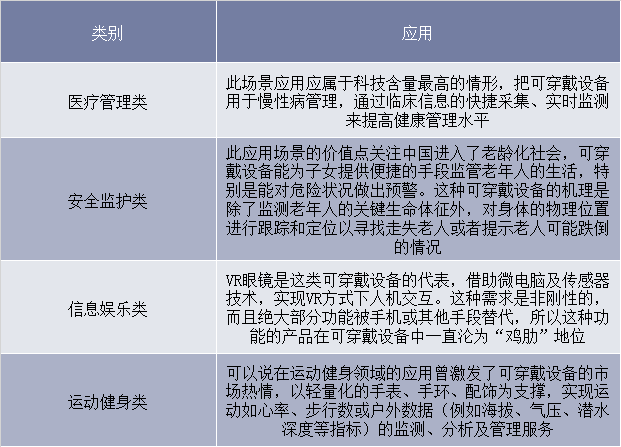 | 类别 | 应用 |
|---|---|
| 医疗管理类 | 此场景应用应属于科技含量最高的情形，把可穿戴设备用于慢性病管理，通过临床信息的快捷采集、实时监测来提高健康管理水平 |
| 安全监护类 | 此应用场景的价值点关注中国进入了老龄化社会，可穿戴设备能为子女提供便捷的手段监管老年人的生活，特别是能对危险状况做出预警。这种可穿戴设备的机理是除了监测老年人的关键生命体征外，对身体的物理位置进行跟踪和定位以寻找走失老人或者提示老人可能跌倒的情况 |
| 信息娱乐类 | VR眼镜是这类可穿戴设备的代表，借助微电脑及传感器技术，实现VR方式下人机交互。这种需求是非刚性的，而且绝大部分功能被手机或其他手段替代，所以这种功能的产品在可穿戴设备中一直沦为“鸡肋”地位 |
| 运动健身类 | 可以说在运动健身领域的应用曾激发了可穿戴设备的市场热情，以轻量化的手表、手环、配饰为支撑，实现运动如心率、步行数或户外数据（例如海拔、气压、潜水深度等指标）的监测、分析及管理服务 |